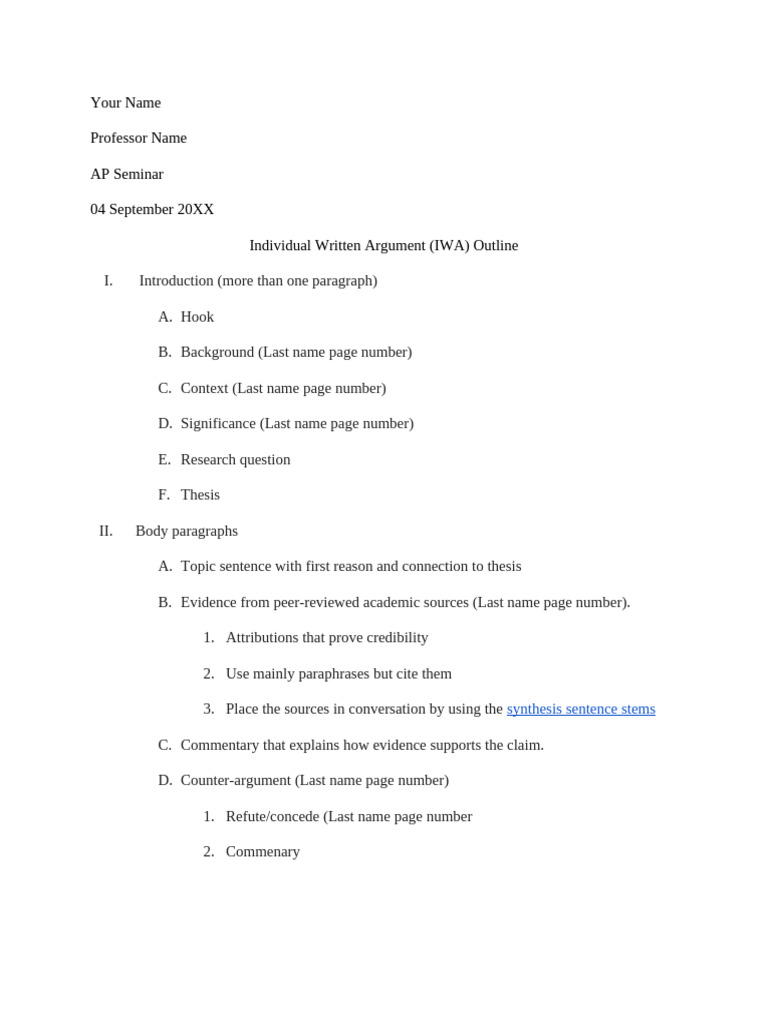 Your Name

Professor Name

AP Seminar

04 September 20XX

Individual Written Argument (IWA) Outline

I. Introduction (more than one paragraph)

A. Hook

B. Background (Last name page number)

C. Context (Last name page number)

D. Significance (Last name page number)

E. Research question

F. Thesis

II. Body paragraphs

A. Topic sentence with first reason and connection to thesis

B. Evidence from peer-reviewed academic sources (Last name page number).

1. Attributions that prove credibility

2. Use mainly paraphrases but cite them

3. Place the sources in conversation by using the synthesis sentence stems

C. Commentary that explains how evidence supports the claim.

D. Counter-argument (Last name page number)

1. Refute/concede (Last name page number

2. Commenary